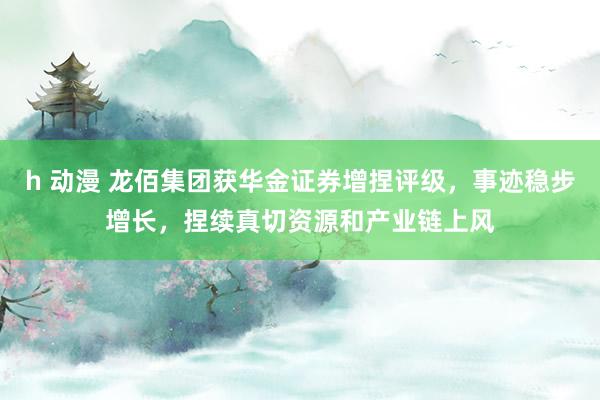 h 动漫 龙佰集团获华金证券增捏评级，事迹稳步增长，捏续真切资源和产业链上风